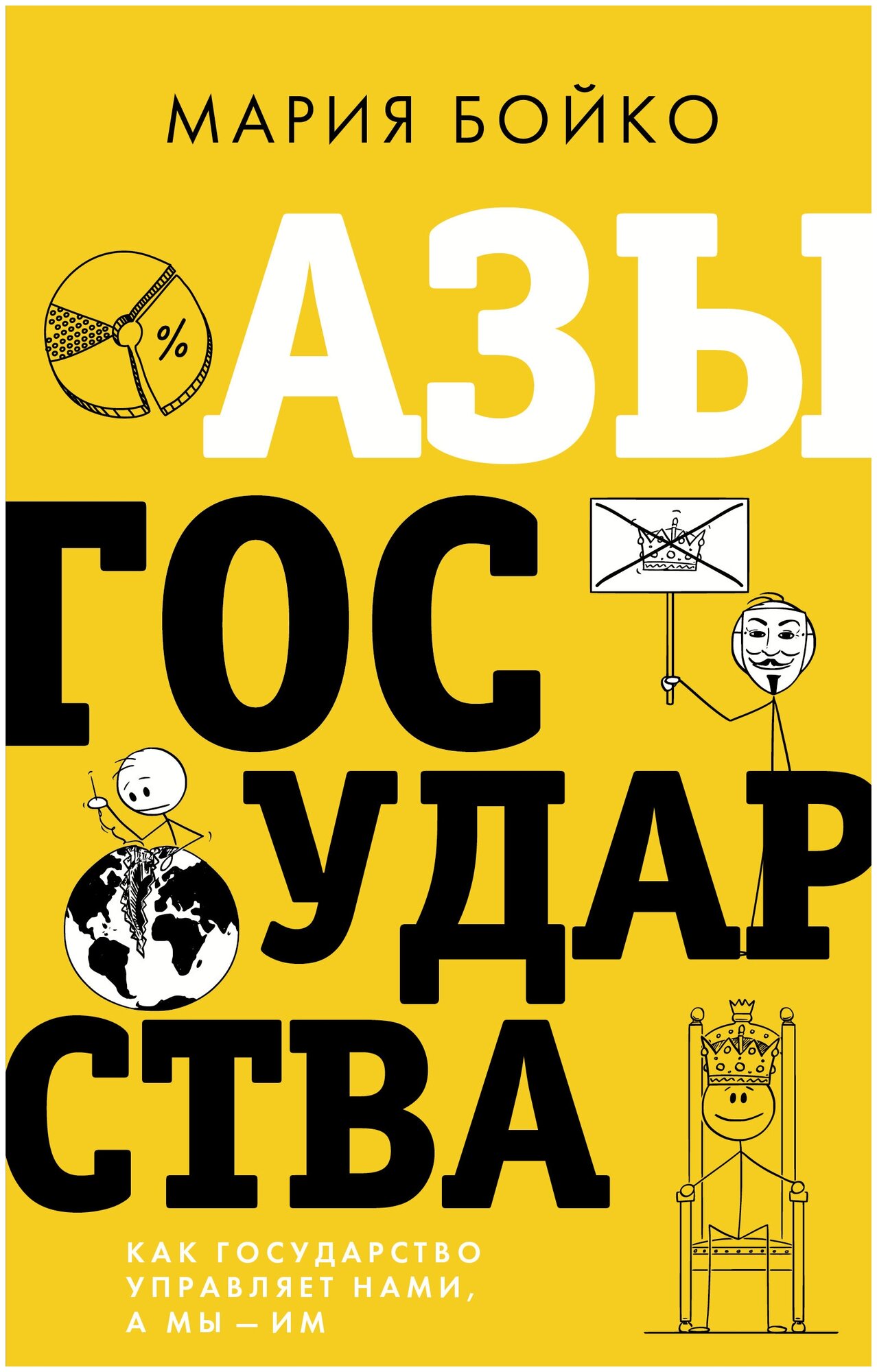 МАРИЯ БОЙКО

АЗЫ
ГОС
УДАР
СТВА

%

КАК ГОСУДАРСТВО УПРАВЛЯЕТ НАМИ, А МЫ — ИМ